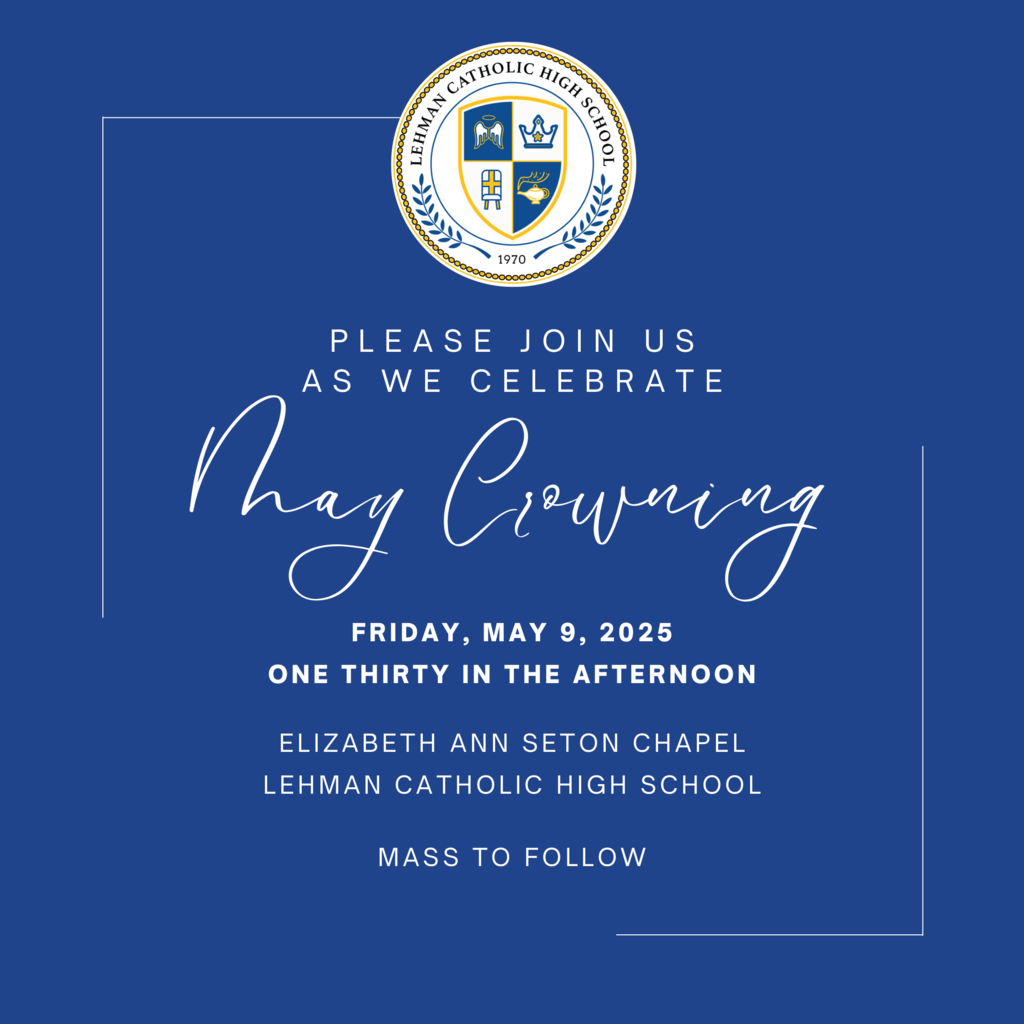 LEHMAN CATHOLIC HIGH SCHOOL
1970

PLEASE JOIN US
AS WE CELEBRATE

May Crowning

FRIDAY, MAY 9, 2025
ONE THIRTY IN THE AFTERNOON

ELIZABETH ANN SETON CHAPEL
LEHMAN CATHOLIC HIGH SCHOOL

MASS TO FOLLOW